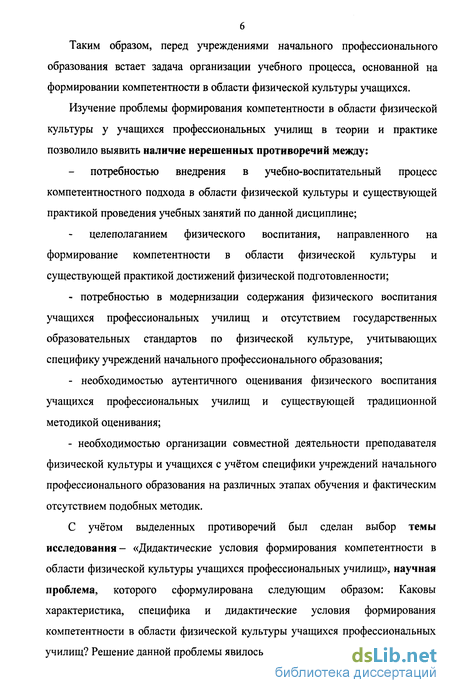 6

Таким образом, перед учреждениями начального профессионального образования встает задача организации учебного процесса, основанной на формировании компетентности в области физической культуры учащихся.

Изучение проблемы формирования компетентности в области физической культуры у учащихся профессиональных училищ в теории и практике позволило выявить наличие нерешенных противоречий между:

– потребностью внедрения в учебно-воспитательный процесс компетентностного подхода в области физической культуры и существующей практикой проведения учебных занятий по данной дисциплине;

- целеполаганием физического воспитания, направленного на формирование компетентности в области физической культуры и существующей практикой достижений физической подготовленности;

- потребностью в модернизации содержания физического воспитания учащихся профессиональных училищ и отсутствием государственных образовательных стандартов по физической культуре, учитывающих специфику учреждений начального профессионального образования;

- необходимостью аутентичного оценивания физического воспитания учащихся профессиональных училищ и существующей традиционной методикой оценивания;

- необходимостью организации совместной деятельности преподавателя физической культуры и учащихся с учётом специфики учреждений начального профессионального образования на различных этапах обучения и фактическим отсутствием подобных методик.

С учётом выделенных противоречий был сделан выбор темы исследования – «Дидактические условия формирования компетентности в области физической культуры учащихся профессиональных училищ», научная проблема, которого сформулирована следующим образом: Каковы характеристика, специфика и дидактические условия формирования компетентности в области физической культуры учащихся профессиональных училищ? Решение данной проблемы явилось

dsLib.net
библиотека диссертаций